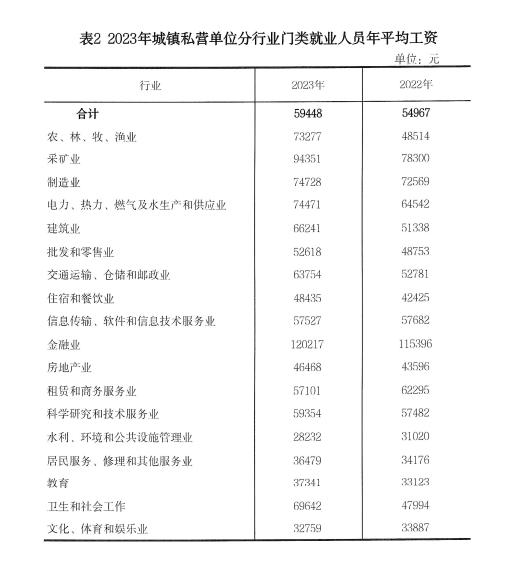 表2 2023年城镇私营单位分行业门类就业人员年平均工资

单位：元

| 行业 | 2023年 | 2022年 |
|---|---|---|
| 合计 | 59448 | 54967 |
| 农、林、牧、渔业 | 73277 | 48514 |
| 采矿业 | 94351 | 78300 |
| 制造业 | 74728 | 72569 |
| 电力、热力、燃气及水生产和供应业 | 74471 | 64542 |
| 建筑业 | 66241 | 51338 |
| 批发和零售业 | 52618 | 48753 |
| 交通运输、仓储和邮政业 | 63754 | 52781 |
| 住宿和餐饮业 | 48435 | 42425 |
| 信息传输、软件和信息技术服务业 | 57527 | 57682 |
| 金融业 | 120217 | 115396 |
| 房地产业 | 46468 | 43596 |
| 租赁和商务服务业 | 57101 | 62295 |
| 科学研究和技术服务业 | 59354 | 57482 |
| 水利、环境和公共设施管理业 | 28232 | 31020 |
| 居民服务、修理和其他服务业 | 36479 | 34176 |
| 教育 | 37341 | 33123 |
| 卫生和社会工作 | 69642 | 47994 |
| 文化、体育和娱乐业 | 32759 | 33887 |